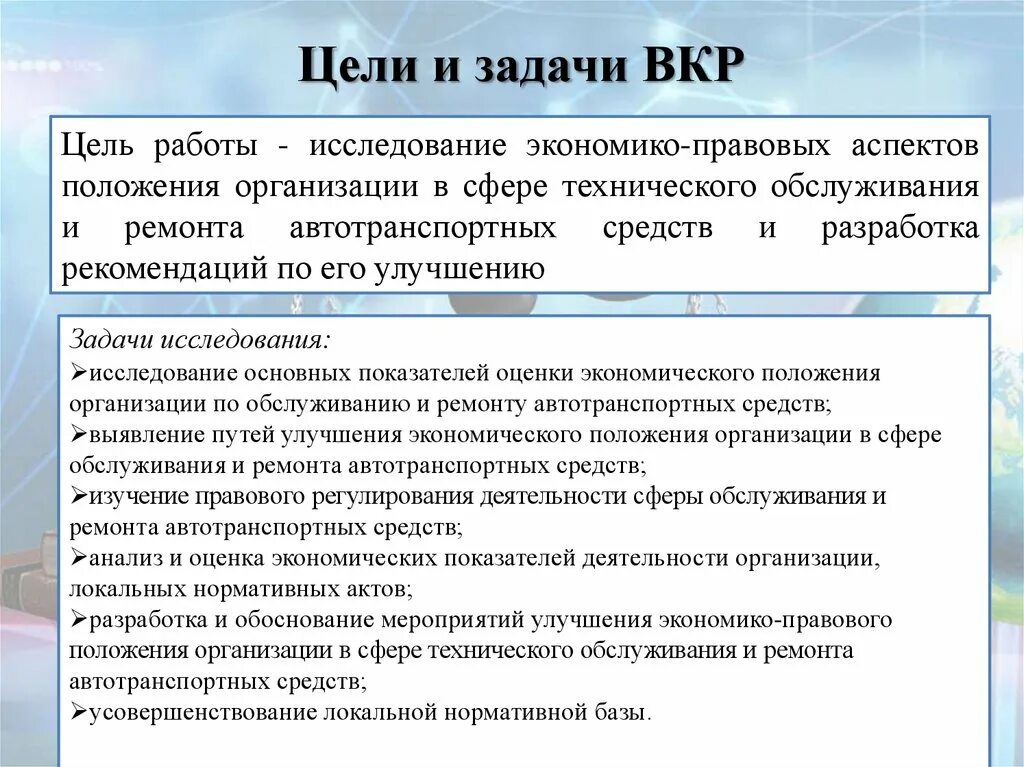 Цели и задачи ВКР

Цель работы - исследование экономико-правовых аспектов положения организации в сфере технического обслуживания и ремонта автотранспортных средств и разработка рекомендаций по его улучшению

Задачи исследования:
➢исследование основных показателей оценки экономического положения организации по обслуживанию и ремонту автотранспортных средств;
➢выявление путей улучшения экономического положения организации в сфере обслуживания и ремонта автотранспортных средств;
➢изучение правового регулирования деятельности сферы обслуживания и ремонта автотранспортных средств;
➢анализ и оценка экономических показателей деятельности организации, локальных нормативных актов;
➢разработка и обоснование мероприятий улучшения экономико-правового положения организации в сфере технического обслуживания и ремонта автотранспортных средств;
➢усовершенствование локальной нормативной базы.